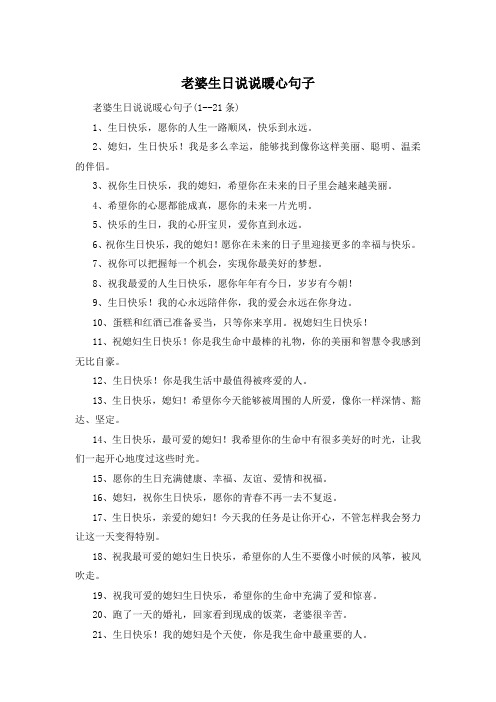 老婆生日说说暖心句子

老婆生日说说暖心句子(1--21条)

1、生日快乐，愿你的人生一路顺风，快乐到永远。

2、媳妇，生日快乐！我是多么幸运，能够找到像你这样美丽、聪明、温柔的伴侣。

3、祝你生日快乐，我的媳妇，希望你在未来的日子里会越来越美丽。

4、希望你的心愿都能成真，愿你的未来一片光明。

5、快乐的生日，我的心肝宝贝，爱你直到永远。

6、祝你生日快乐，我的媳妇！愿你在未来的日子里迎接更多的幸福与快乐。

7、祝你可以把握每一个机会，实现你最美好的梦想。

8、祝我最爱的人生日快乐，愿你年年有今日，岁岁有今朝！

9、生日快乐！我的心永远陪伴你，我的爱会永远在你身边。

10、蛋糕和红酒已准备妥当，只等你来享用。祝媳妇生日快乐！

11、祝媳妇生日快乐！你是我生命中最棒的礼物，你的美丽和智慧令我感到无比自豪。

12、生日快乐！你是我生活中最值得被疼爱的人。

13、生日快乐，媳妇！希望你今天能够被周围的人所爱，像你一样深情、豁达、坚定。

14、生日快乐，最可爱的媳妇！我希望你的生命中有很多美好的时光，让我们一起开心地度过这些时光。

15、愿你的生日充满健康、幸福、友谊、爱情和祝福。

16、媳妇，祝你生日快乐，愿你的青春不再一去不复返。

17、生日快乐，亲爱的媳妇！今天我的任务是让你开心，不管怎样我会努力让这一天变得特别。

18、祝我最可爱的媳妇生日快乐，希望你的人生不要像小时候的风筝，被风吹走。

19、祝我可爱的媳妇生日快乐，希望你的生命中充满了爱和惊喜。

20、跑了一天的婚礼，回家看到现成的饭菜，老婆很辛苦。

21、生日快乐！我的媳妇是个天使，你是我生命中最重要的人。